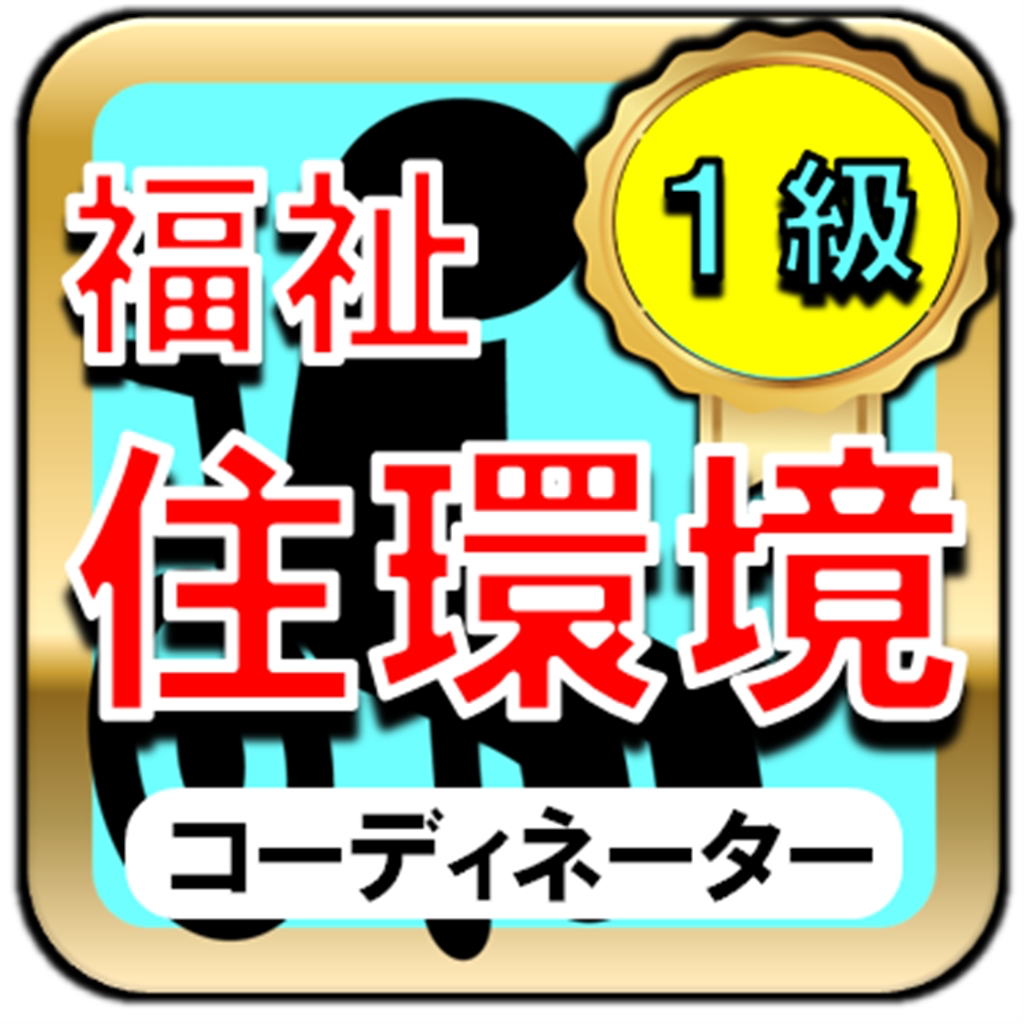 福祉

１級

住環境

コーディネーター